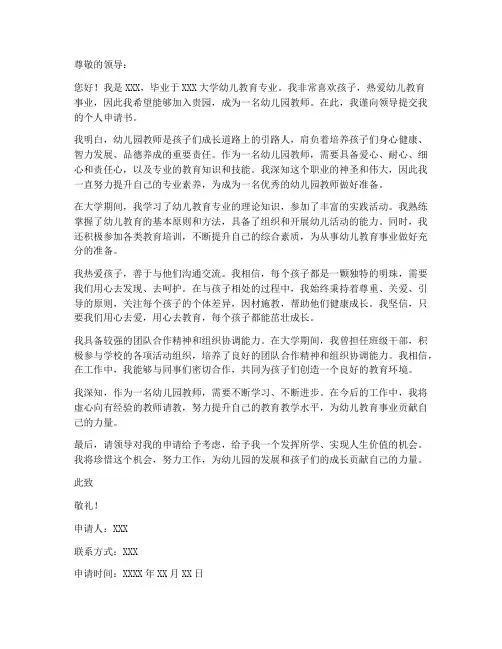 尊敬的领导：

您好！我是 XXX，毕业于 XXX 大学幼儿教育专业。我非常喜欢孩子，热爱幼儿教育事业，因此我希望能够加入贵园，成为一名幼儿园教师。在此，我谨向领导提交我的个人申请书。

我明白，幼儿园教师是孩子们成长道路上的引路人，肩负着培养孩子们身心健康、智力发展、品德养成的重要责任。作为一名幼儿园教师，需要具备爱心、耐心、细心和责任心，以及专业的教育知识和技能。我深知这个职业的神圣和伟大，因此我一直努力提升自己的专业素养，为成为一名优秀的幼儿园教师做好准备。

在大学期间，我学习了幼儿教育专业的理论知识，参加了丰富的实践活动。我熟练掌握了幼儿教育的基本原则和方法，具备了组织和开展幼儿活动的能力。同时，我还积极参加各类教育培训，不断提升自己的综合素质，为从事幼儿教育事业做好充分的准备。

我热爱孩子，善于与他们沟通交流。我相信，每个孩子都是一颗独特的明珠，需要我们用心去发现、去呵护。在与孩子相处的过程中，我始终秉持着尊重、关爱、引导的原则，关注每个孩子的个体差异，因材施教，帮助他们健康成长。我坚信，只要我们用心去爱，用心去教育，每个孩子都能茁壮成长。

我具备较强的团队合作精神和组织协调能力。在大学期间，我曾担任班级干部，积极参与学校的各项活动组织，培养了良好的团队合作精神和组织协调能力。我相信，在工作中，我能够与同事们密切合作，共同为孩子们创造一个良好的教育环境。

我深知，作为一名幼儿园教师，需要不断学习、不断进步。在今后的工作中，我将虚心向有经验的教师请教，努力提升自己的教育教学水平，为幼儿教育事业贡献自己的力量。

最后，请领导对我的申请给予考虑，给予我一个发挥所学、实现人生价值的机会。我将珍惜这个机会，努力工作，为幼儿园的发展和孩子们的成长贡献自己的力量。

此致

敬礼！

申请人：XXX

联系方式：XXX

申请时间：XXXX 年 XX 月 XX 日